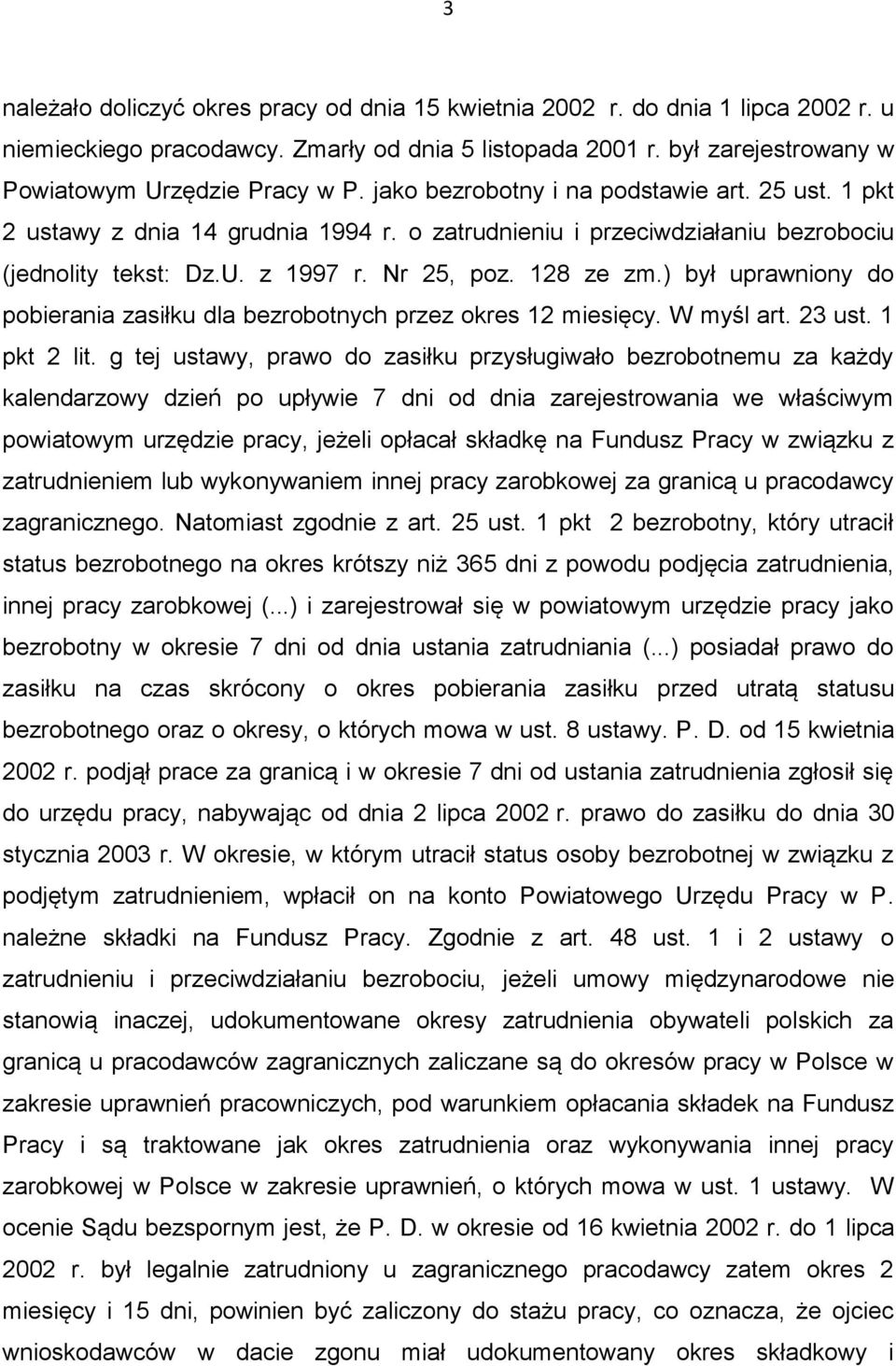 3

należało doliczyć okres pracy od dnia 15 kwietnia 2002 r. do dnia 1 lipca 2002 r. u niemieckiego pracodawcy. Zmarły od dnia 5 listopada 2001 r. był zarejestrowany w Powiatowym Urzędzie Pracy w P. jako bezrobotny i na podstawie art. 25 ust. 1 pkt 2 ustawy z dnia 14 grudnia 1994 r. o zatrudnieniu i przeciwdziałaniu bezrobociu (jednolity tekst: Dz.U. z 1997 r. Nr 25, poz. 128 ze zm.) był uprawniony do pobierania zasiłku dla bezrobotnych przez okres 12 miesięcy. W myśl art. 23 ust. 1 pkt 2 lit. g tej ustawy, prawo do zasiłku przysługiwało bezrobotnemu za każdy kalendarzowy dzień po upływie 7 dni od dnia zarejestrowania we właściwym powiatowym urzędzie pracy, jeżeli opłacał składkę na Fundusz Pracy w związku z zatrudnieniem lub wykonywaniem innej pracy zarobkowej za granicą u pracodawcy zagranicznego. Natomiast zgodnie z art. 25 ust. 1 pkt 2 bezrobotny, który utracił status bezrobotnego na okres krótszy niż 365 dni z powodu podjęcia zatrudnienia, innej pracy zarobkowej (...) i zarejestrował się w powiatowym urzędzie pracy jako bezrobotny w okresie 7 dni od dnia ustania zatrudniania (...) posiadał prawo do zasiłku na czas skrócony o okres pobierania zasiłku przed utratą statusu bezrobotnego oraz o okresy, o których mowa w ust. 8 ustawy. P. D. od 15 kwietnia 2002 r. podjął prace za granicą i w okresie 7 dni od ustania zatrudnienia zgłosił się do urzędu pracy, nabywając od dnia 2 lipca 2002 r. prawo do zasiłku do dnia 30 stycznia 2003 r. W okresie, w którym utracił status osoby bezrobotnej w związku z podjętym zatrudnieniem, wpłacił on na konto Powiatowego Urzędu Pracy w P. należne składki na Fundusz Pracy. Zgodnie z art. 48 ust. 1 i 2 ustawy o zatrudnieniu i przeciwdziałaniu bezrobociu, jeżeli umowy międzynarodowe nie stanowią inaczej, udokumentowane okresy zatrudnienia obywateli polskich za granicą u pracodawców zagranicznych zaliczane są do okresów pracy w Polsce w zakresie uprawnień pracowniczych, pod warunkiem opłacania składek na Fundusz Pracy i są traktowane jak okres zatrudnienia oraz wykonywania innej pracy zarobkowej w Polsce w zakresie uprawnień, o których mowa w ust. 1 ustawy. W ocenie Sądu bezspornym jest, że P. D. w okresie od 16 kwietnia 2002 r. do 1 lipca 2002 r. był legalnie zatrudniony u zagranicznego pracodawcy zatem okres 2 miesięcy i 15 dni, powinien być zaliczony do stażu pracy, co oznacza, że ojciec wnioskodawców w dacie zgonu miał udokumentowany okres składkowy i